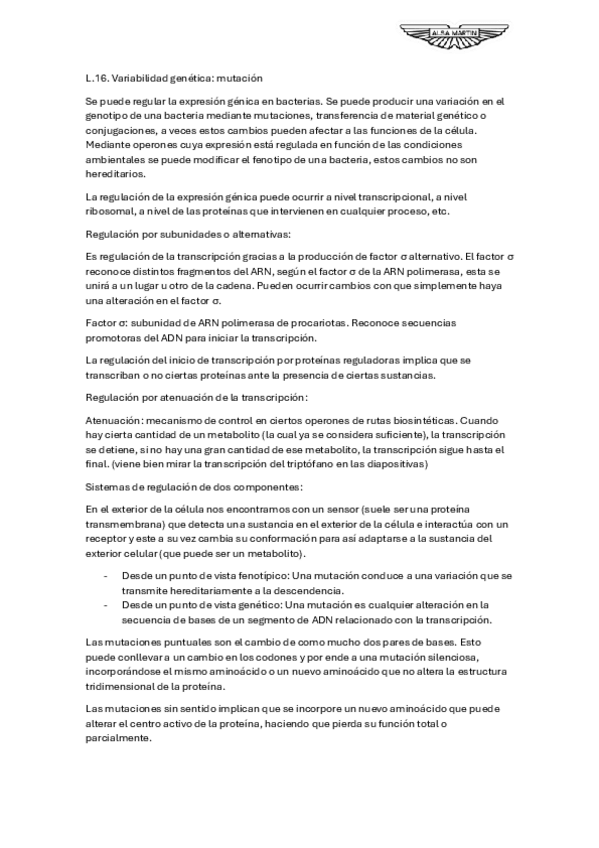 ALBA MARTIN

L.16. Variabilidad genética: mutación

Se puede regular la expresión génica en bacterias. Se puede producir una variación en el genotipo de una bacteria mediante mutaciones, transferencia de material genético o conjugaciones, a veces estos cambios pueden afectar a las funciones de la célula. Mediante operones cuya expresión está regulada en función de las condiciones ambientales se puede modificar el fenotipo de una bacteria, estos cambios no son hereditarios.

La regulación de la expresión génica puede ocurrir a nivel transcripcional, a nivel ribosomal, a nivel de las proteínas que intervienen en cualquier proceso, etc.

Regulación por subunidades o alternativas:

Es regulación de la transcripción gracias a la producción de factor σ alternativo. El factor σ reconoce distintos fragmentos del ARN, según el factor σ de la ARN polimerasa, esta se unirá a un lugar u otro de la cadena. Pueden ocurrir cambios con que simplemente haya una alteración en el factor σ.

Factor σ: subunidad de ARN polimerasa de procariotas. Reconoce secuencias promotoras del ADN para iniciar la transcripción.

La regulación del inicio de transcripción por proteínas reguladoras implica que se transcriban o no ciertas proteínas ante la presencia de ciertas sustancias.

Regulación por atenuación de la transcripción:

Atenuación: mecanismo de control en ciertos operones de rutas biosintéticas. Cuando hay cierta cantidad de un metabolito (la cual ya se considera suficiente), la transcripción se detiene, si no hay una gran cantidad de ese metabolito, la transcripción sigue hasta el final. (viene bien mirar la transcripción del triptófano en las diapositivas)

Sistemas de regulación de dos componentes:

En el exterior de la célula nos encontramos con un sensor (suele ser una proteína transmembrana) que detecta una sustancia en el exterior de la célula e interactúa con un receptor y este a su vez cambia su conformación para así adaptarse a la sustancia del exterior celular (que puede ser un metabolito).

- Desde un punto de vista fenotípico: Una mutación conduce a una variación que se transmite hereditariamente a la descendencia.
- Desde un punto de vista genético: Una mutación es cualquier alteración en la secuencia de bases de un segmento de ADN relacionado con la transcripción.

Las mutaciones puntuales son el cambio de como mucho dos pares de bases. Esto puede conllevar a un cambio en los codones y por ende a una mutación silenciosa, incorporándose el mismo aminoácido o un nuevo aminoácido que no altera la estructura tridimensional de la proteína.

Las mutaciones sin sentido implican que se incorpore un nuevo aminoácido que puede alterar el centro activo de la proteína, haciendo que pierda su función total o parcialmente.